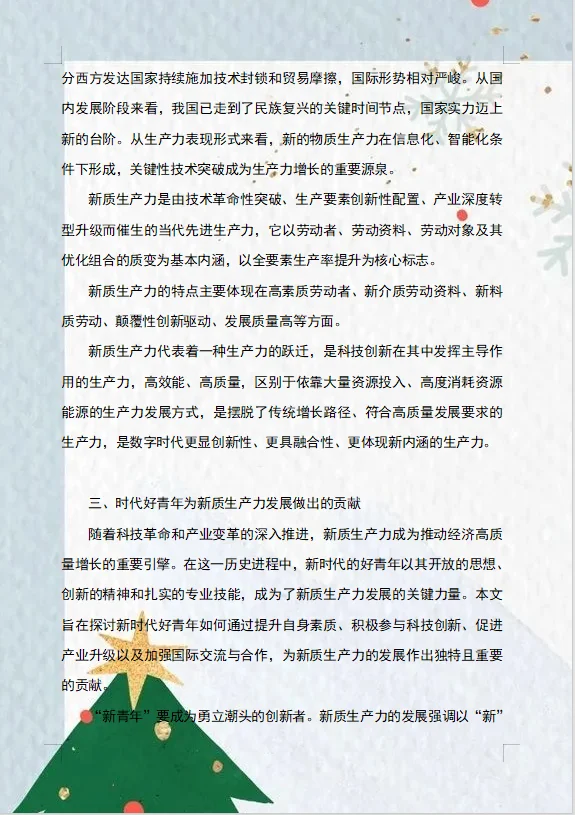 分西方发达国家持续施加技术封锁和贸易摩擦，国际形势相对严峻。从国内发展阶段来看，我国已走到了民族复兴的关键时间节点，国家实力迈上新的台阶。从生产力表现形式来看，新的物质生产力在信息化、智能化条件下形成，关键性技术突破成为生产力增长的重要源泉。

新质生产力是由技术革命性突破、生产要素创新性配置、产业深度转型升级而催生的当代先进生产力，它以劳动者、劳动资料、劳动对象及其优化组合的质变为基本内涵，以全要素生产率提升为核心标志。

新质生产力的特点主要体现在高素质劳动者、新介质劳动资料、新料质劳动、颠覆性创新驱动、发展质量高等方面。

新质生产力代表着一种生产力的跃迁，是科技创新在其中发挥主导作用的生产力，高效能、高质量，区别于依靠大量资源投入、高度消耗资源能源的生产力发展方式，是摆脱了传统增长路径、符合高质量发展要求的生产力，是数字时代更显创新性、更具融合性、更体现新内涵的生产力。

三、时代好青年为新质生产力发展做出的贡献

随着科技革命和产业变革的深入推进，新质生产力成为推动经济高质量增长的重要引擎。在这一历史进程中，新时代的好青年以其开放的思想、创新的精神和扎实的专业技能，成为了新质生产力发展的关键力量。本文旨在探讨新时代好青年如何通过提升自身素质、积极参与科技创新、促进产业升级以及加强国际交流与合作，为新质生产力的发展作出独特且重要的贡献。

“新青年”要成为勇立潮头的创新者。新质生产力的发展强调以“新”